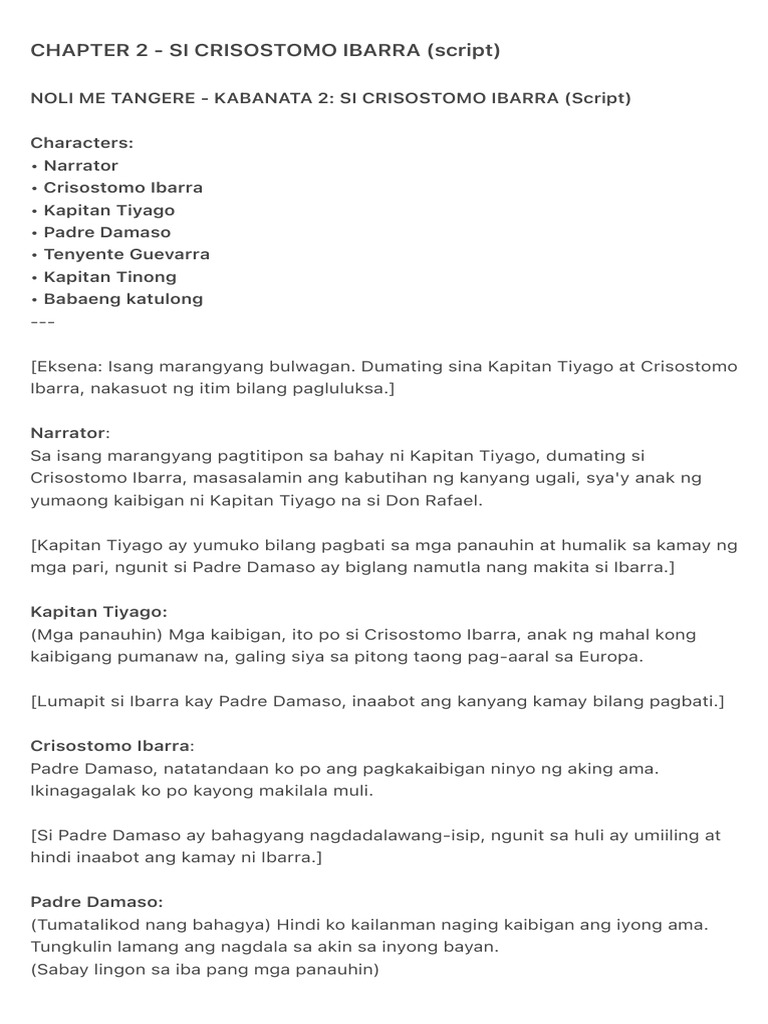 CHAPTER 2 - SI CRISOSTOMO IBARRA (script)

NOLI ME TANGERE - KABANATA 2: SI CRISOSTOMO IBARRA (Script)

Characters:
• Narrator
• Crisostomo Ibarra
• Kapitan Tiyago
• Padre Damaso
• Tenyente Guevarra
• Kapitan Tinong
• Babaeng katulong
---

[Eksena: Isang marangyang bulwagan. Dumating sina Kapitan Tiyago at Crisostomo Ibarra, nakasuot ng itim bilang pagluluksa.]

Narrator:
Sa isang marangyang pagtitipon sa bahay ni Kapitan Tiyago, dumating si Crisostomo Ibarra, masasalamin ang kabutihan ng kanyang ugali, sya'y anak ng yumaong kaibigan ni Kapitan Tiyago na si Don Rafael.

[Kapitan Tiyago ay yumuko bilang pagbati sa mga panauhin at humalik sa kamay ng mga pari, ngunit si Padre Damaso ay biglang namutla nang makita si Ibarra.]

Kapitan Tiyago:
(Mga panauhin) Mga kaibigan, ito po si Crisostomo Ibarra, anak ng mahal kong kaibigang pumanaw na, galing siya sa pitong taong pag-aaral sa Europa.

[Lumapit si Ibarra kay Padre Damaso, inaabot ang kanyang kamay bilang pagbati.]

Crisostomo Ibarra:
Padre Damaso, natatandaan ko po ang pagkakaibigan ninyo ng aking ama. Ikinagagalak ko po kayong makilala muli.

[Si Padre Damaso ay bahagyang nagdadalawang-isip, ngunit sa huli ay umiiling at hindi inaabot ang kamay ni Ibarra.]

Padre Damaso:
(Tumatalikod nang bahagya) Hindi ko kailanman naging kaibigan ang iyong ama. Tungkulin lamang ang nagdala sa akin sa inyong bayan.
(Sabay lingon sa iba pang mga panauhin)